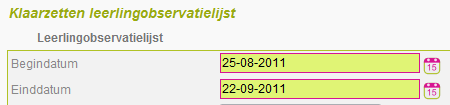 Klaarzetten leerlingobservatielijst

Leerlingobservatielijst

Begindatum 25-08-2011 15

Einddatum 22-09-2011 15